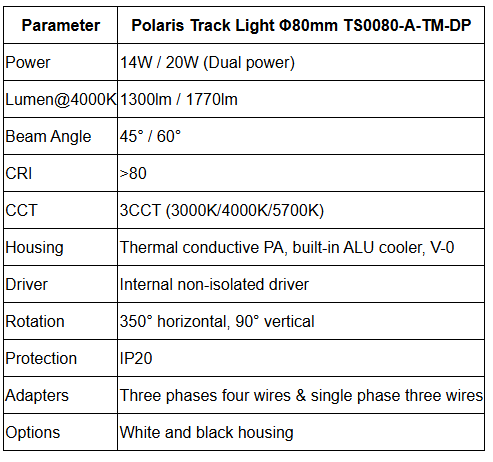 | Parameter | Polaris Track Light Φ80mm TS0080-A-TM-DP |
|---|---|
| Power | 14W / 20W (Dual power) |
| Lumen@4000K | 1300lm / 1770lm |
| Beam Angle | 45° / 60° |
| CRI | >80 |
| CCT | 3CCT (3000K/4000K/5700K) |
| Housing | Thermal conductive PA, built-in ALU cooler, V-0 |
| Driver | Internal non-isolated driver |
| Rotation | 350° horizontal, 90° vertical |
| Protection | IP20 |
| Adapters | Three phases four wires & single phase three wires |
| Options | White and black housing |